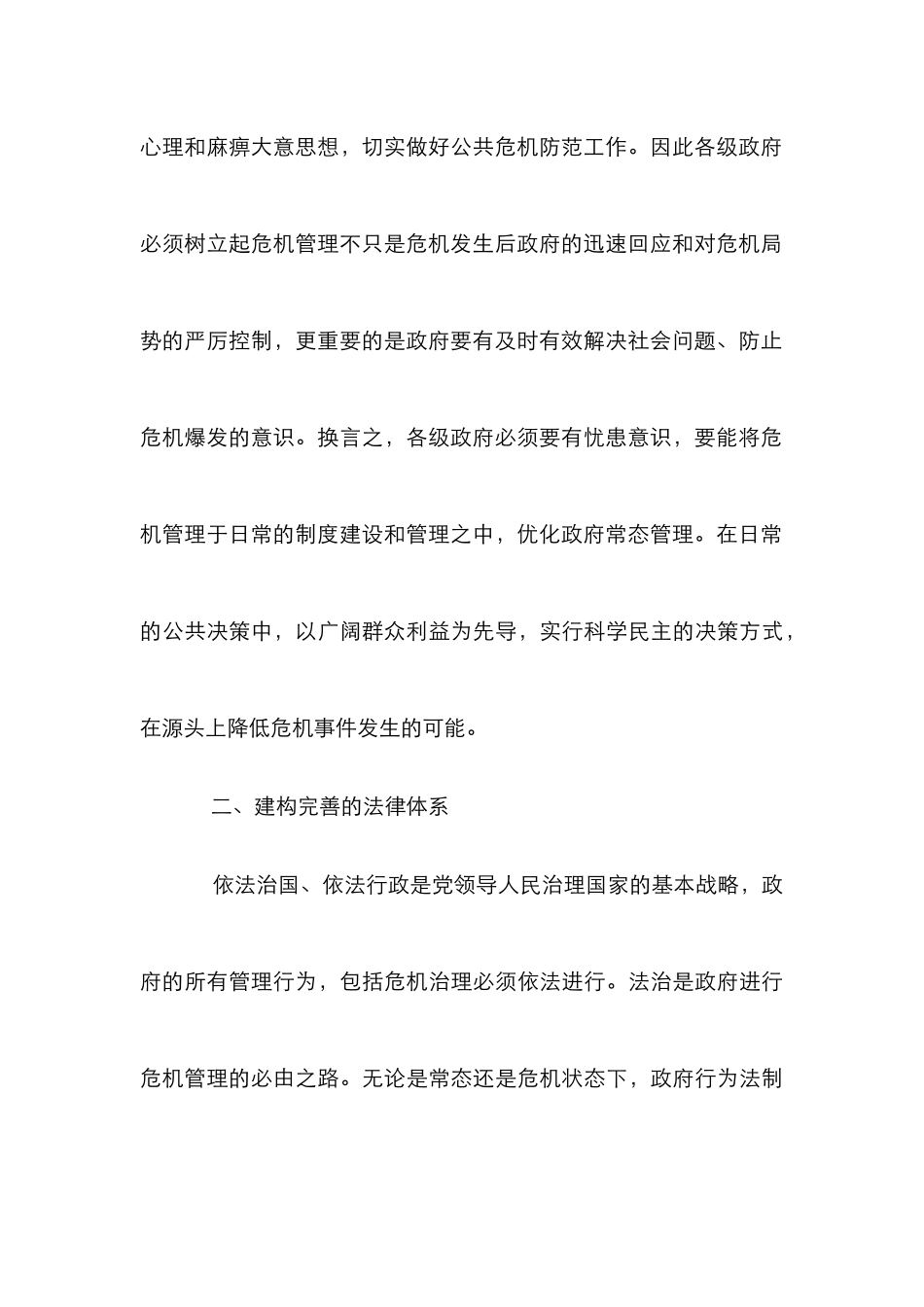 心理和麻痹大意思想，切实做好公共危机防范工作。因此各级政府必须树立起危机管理不只是危机发生后政府的迅速回应和对危机局势的严厉控制，更重要的是政府要有及时有效解决社会问题、防止危机爆发的意识。换言之，各级政府必须要有忧患意识，要能将危机管理于日常的制度建设和管理之中，优化政府常态管理。在日常的公共决策中，以广阔群众利益为先导，实行科学民主的决策方式，在源头上降低危机事件发生的可能。

二、建构完善的法律体系

依法治国、依法行政是党领导人民治理国家的基本战略，政府的所有管理行为，包括危机治理必须依法进行。法治是政府进行危机管理的必由之路。无论是常态还是危机状态下，政府行为法制